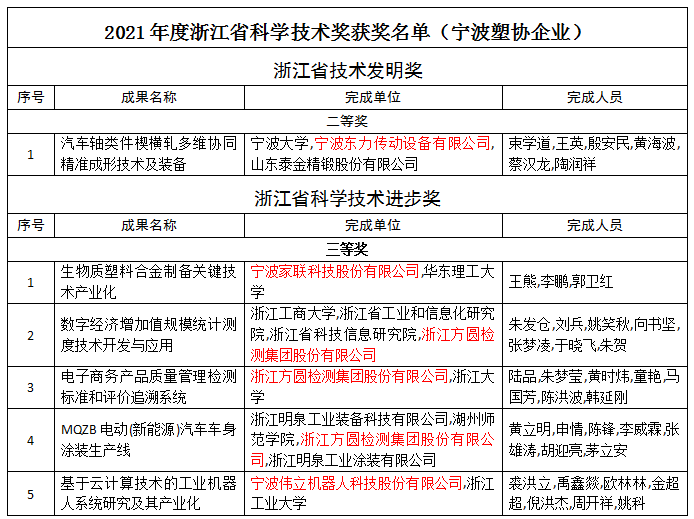 2021 年度浙江省科学技术奖获奖名单（宁波塑协企业）

浙江省技术发明奖

| 序号 | 成果名称 | 完成单位 | 完成人员 |
|---|---|---|---|
| 二等奖 | | | |
| 1 | 汽车轴类件楔横轧多维协同精准成形技术及装备 | 宁波大学,宁波东力传动设备有限公司,山东泰金精锻股份有限公司 | 束学道,王英,殷安民,黄海波,蔡汉龙,陶润祥 |

浙江省科学技术进步奖

| 序号 | 成果名称 | 完成单位 | 完成人员 |
|---|---|---|---|
| 三等奖 | | | |
| 1 | 生物质塑料合金制备关键技术产业化 | 宁波家联科技股份有限公司,华东理工大学 | 王熊,李鹏,郭卫红 |
| 2 | 数字经济增加值规模统计测度技术开发与应用 | 浙江工商大学,浙江省工业和信息化研究院,浙江省科技信息研究院,浙江方圆检测集团股份有限公司 | 朱发仓,刘兵,姚笑秋,向书坚,张梦凌,于晓飞,朱贺 |
| 3 | 电子商务产品质量管理检测标准和评价追溯系统 | 浙江方圆检测集团股份有限公司,浙江大学 | 陆品,朱梦莹,黄时炜,童艳,马国芳,陈洪波,韩延刚 |
| 4 | MQZB 电动(新能源)汽车车身涂装生产线 | 浙江明泉工业装备科技有限公司,湖州师范学院,浙江方圆检测集团股份有限公司,浙江明泉工业涂装有限公司 | 黄立明,申情,陈锋,李威霖,张雄涛,胡迎亮,茅立安 |
| 5 | 基于云计算技术的工业机器人系统研究及其产业化 | 宁波伟立机器人科技股份有限公司,浙江工业大学 | 裘洪立,禹鑫燚,欧林林,金超超,倪洪杰,周开祥,姚科 |